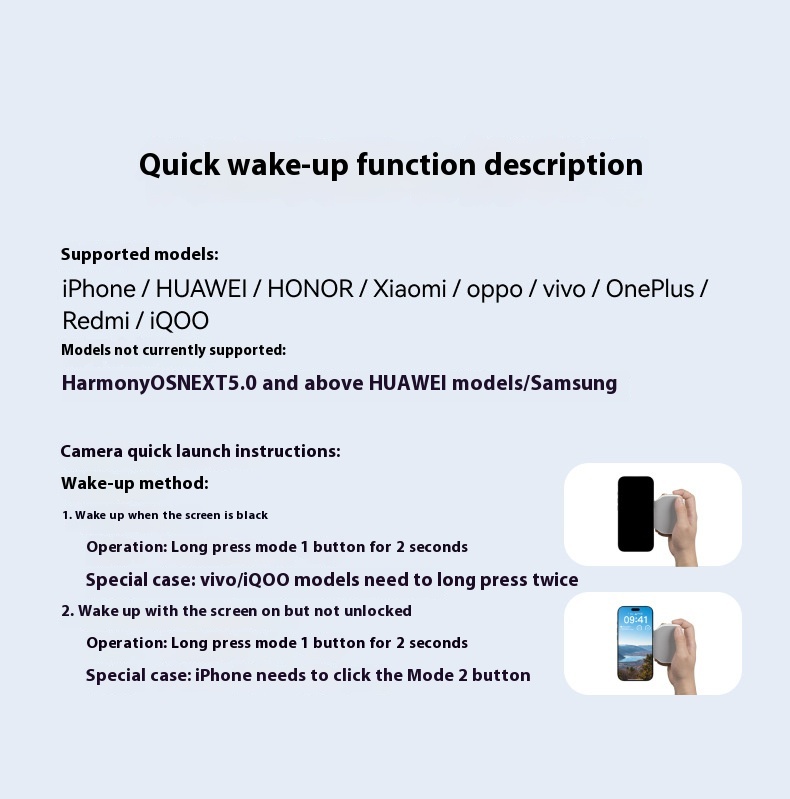 Quick wake-up function description

Supported models:

iPhone / HUAWEI / HONOR / Xiaomi / oppo / vivo / OnePlus / Redmi / iQOO

Models not currently supported:

HarmonyOSNEXT5.0 and above HUAWEI models/Samsung

Camera quick launch instructions:

Wake-up method:

1. Wake up when the screen is black

Operation: Long press mode 1 button for 2 seconds

Special case: vivo/iQOO models need to long press twice

2. Wake up with the screen on but not unlocked

Operation: Long press mode 1 button for 2 seconds

Special case: iPhone needs to click the Mode 2 button

09:41